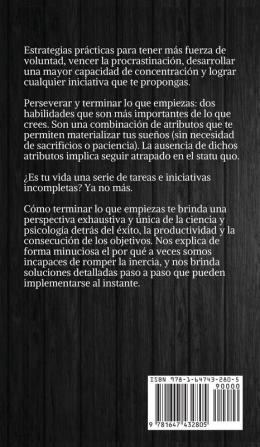 Estrategias prácticas para tener más fuerza de voluntad, vencer la procrastinación, desarrollar una mayor capacidad de concentración y lograr cualquier iniciativa que te propongas.

Perseverar y terminar lo que empiezas: dos habilidades que son más importantes de lo que crees. Son una combinación de atributos que te permiten materializar tus sueños (sin necesidad de sacrificios o paciencia). La ausencia de dichos atributos implica seguir atrapado en el statu quo.

¿Es tu vida una serie de tareas e iniciativas incompletas? Ya no más.

Cómo terminar lo que empiezas te brinda una perspectiva exhaustiva y única de la ciencia y psicología detrás del éxito, la productividad y la consecución de los objetivos. Nos explica de forma minuciosa el por qué a veces somos incapaces de romper la inercia, y nos brinda soluciones detalladas paso a paso que pueden implementarse al instante.

ISBN 978-1-64743-280-5
90000
9 781647 432805